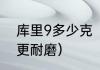 库里9多少克
更耐磨）